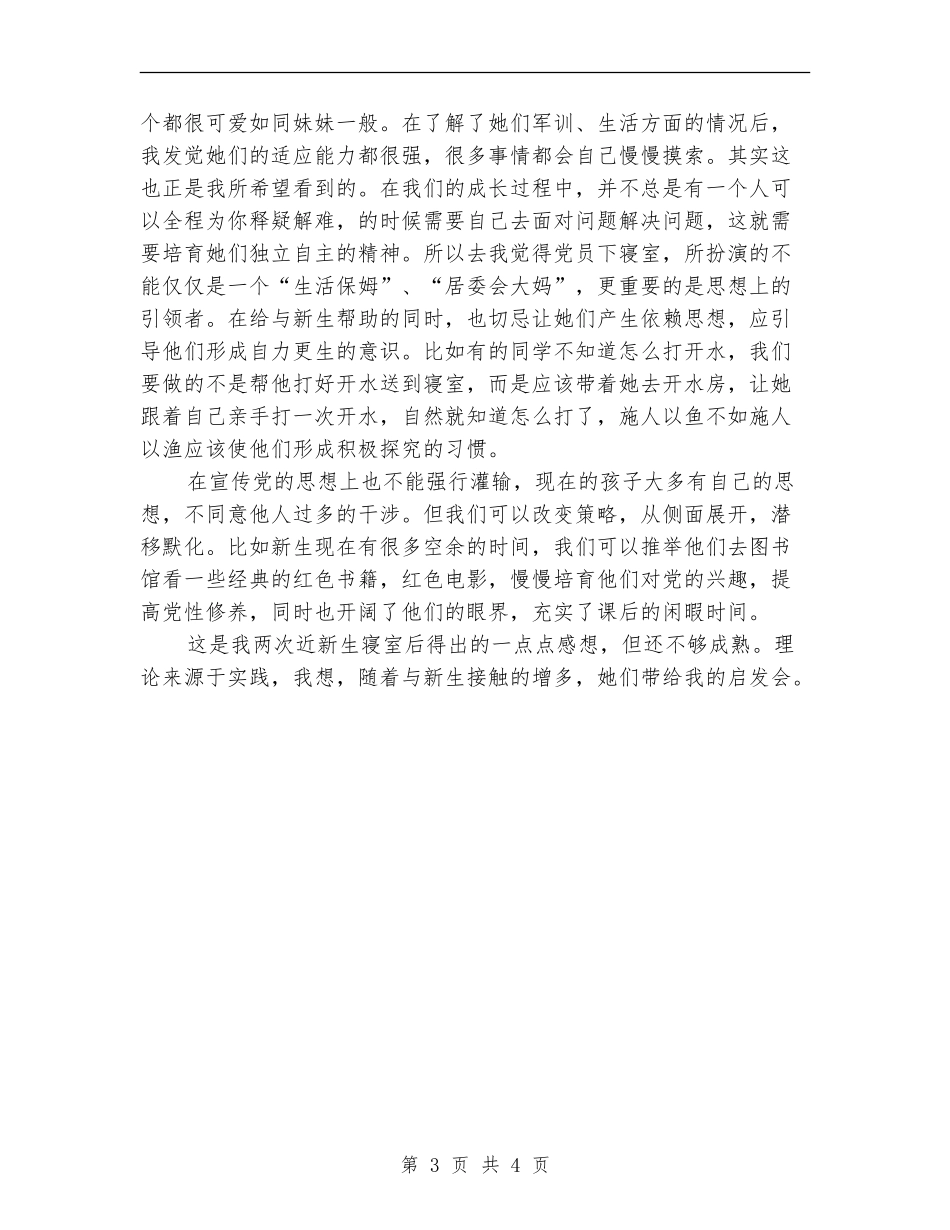 个都很可爱如同妹妹一般。在了解了她们军训、生活方面的情况后，我发觉她们的适应能力都很强，很多事情都会自己慢慢摸索。其实这也正是我所希望看到的。在我们的成长过程中，并不总是有一个人可以全程为你释疑解难，的时候需要自己去面对问题解决问题，这就需要培育她们独立自主的精神。所以去我觉得党员下寝室，所扮演的不能仅仅是一个“生活保姆”、“居委会大妈”，更重要的是思想上的引领者。在给与新生帮助的同时，也切忌让她们产生依赖思想，应引导他们形成自力更生的意识。比如有的同学不知道怎么打开水，我们要做的不是帮他打好开水送到寝室，而是应该带着她去开水房，让她跟着自己亲手打一次开水，自然就知道怎么打了，施人以鱼不如施人以渔应该使他们形成积极探究的习惯。

在宣传党的思想上也不能强行灌输，现在的孩子大多有自己的思想，不同意他人过多的干涉。但我们可以改变策略，从侧面展开，潜移默化。比如新生现在有很多空余的时间，我们可以推举他们去图书馆看一些经典的红色书籍，红色电影，慢慢培育他们对党的兴趣，提高党性修养，同时也开阔了他们的眼界，充实了课后的闲暇时间。

这是我两次近新生寝室后得出的一点点感想，但还不够成熟。理论来源于实践，我想，随着与新生接触的增多，她们带给我的启发会。

第 3 页 共 4 页